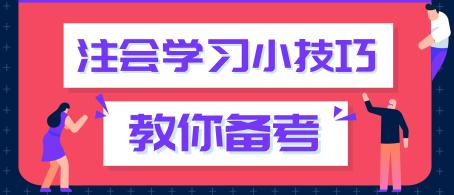 注会学习小技巧

教你备考